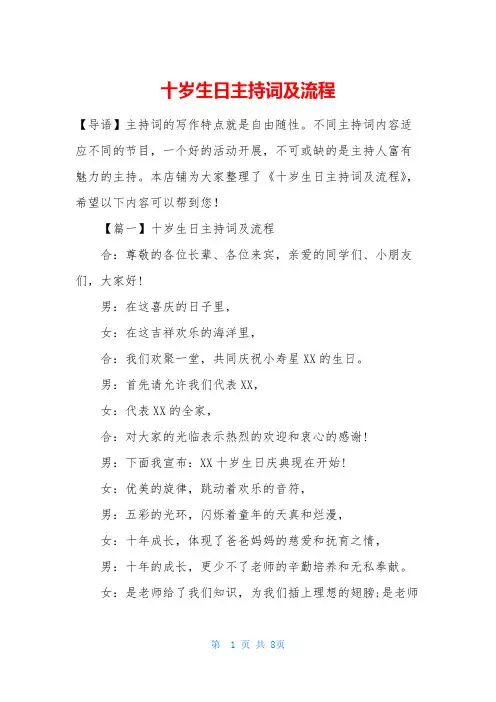 十岁生日主持词及流程

【导语】主持词的写作特点就是自由随性。不同主持词内容适应不同的节目，一个好的活动开展，不可或缺的是主持人富有魅力的主持。本店铺为大家整理了《十岁生日主持词及流程》，希望以下内容可以帮到您！

【篇一】十岁生日主持词及流程

合：尊敬的各位长辈、各位来宾，亲爱的同学们、小朋友们，大家好！

男：在这喜庆的日子里，

女：在这吉祥欢乐的海洋里，

合：我们欢聚一堂，共同庆祝小寿星XX的生日。

男：首先请允许我们代表XX，

女：代表XX的全家，

合：对大家的光临表示热烈的欢迎和衷心的感谢！

男：下面我宣布：XX十岁生日庆典现在开始！

女：优美的旋律，跳动着欢乐的音符，

男：五彩的光环，闪烁着童年的天真和烂漫，

女：十年成长，体现了爸爸妈妈的慈爱和抚育之情，

男：十年的成长，更少不了老师的辛勤培养和无私奉献。

女：是老师给了我们知识，为我们插上理想的翅膀;是老师

第 1 页 共 8页